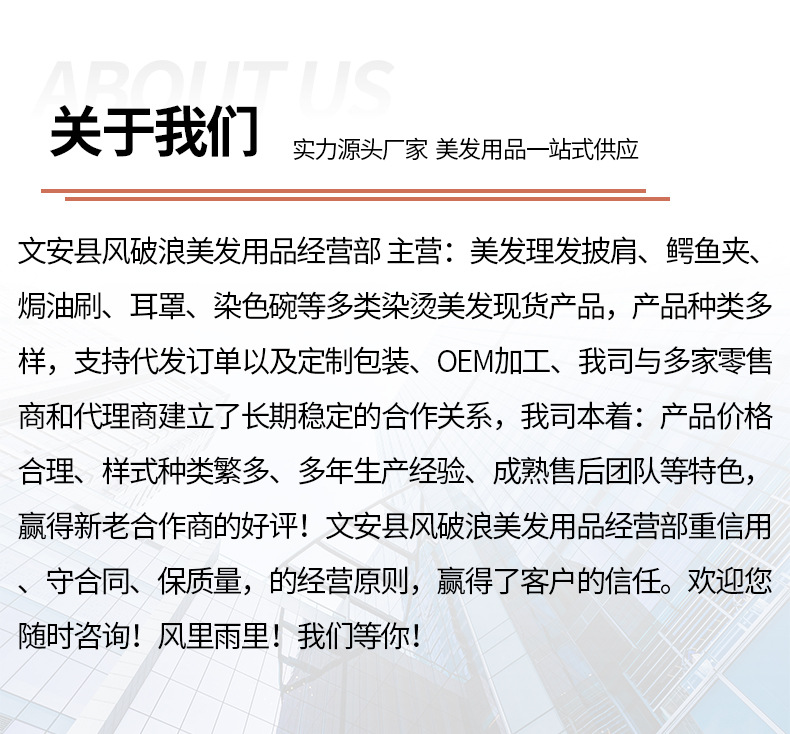 ABOUT US

关于我们

实力源头厂家 美发用品一站式供应

文安县风破浪美发用品经营部 主营：美发理发披肩、鳄鱼夹、焗油刷、耳罩、染色碗等多类染烫美发现货产品，产品种类多样，支持代发订单以及定制包装、OEM加工、我司与多家零售商和代理商建立了长期稳定的合作关系，我司本着：产品价格合理、样式种类繁多、多年生产经验、成熟售后团队等特色，赢得新老合作商的好评！文安县风破浪美发用品经营部重信用、守合同、保质量，的经营原则，赢得了客户的信任。欢迎您随时咨询！风里雨里！我们等你！